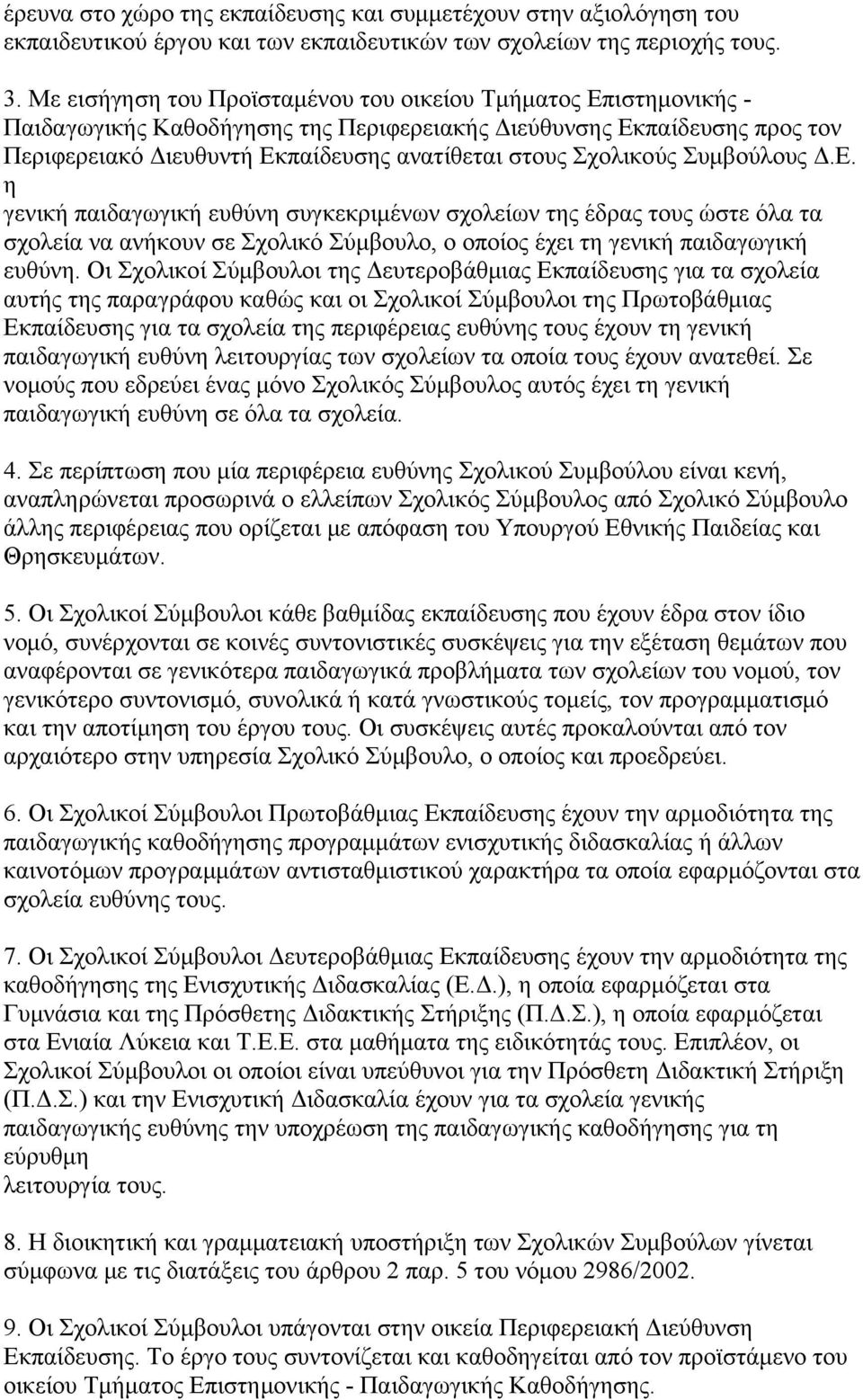 έρευνα στο χώρο της εκπαίδευσης και συμμετέχουν στην αξιολόγηση του εκπαιδευτικού έργου και των εκπαιδευτικών των σχολείων της περιοχής τους.

3. Με εισήγηση του Προϊσταμένου του οικείου Τμήματος Επιστημονικής - Παιδαγωγικής Καθοδήγησης της Περιφερειακής Διεύθυνσης Εκπαίδευσης προς τον Περιφερειακό Διευθυντή Εκπαίδευσης ανατίθεται στους Σχολικούς Συμβούλους Δ.Ε. η γενική παιδαγωγική ευθύνη συγκεκριμένων σχολείων της έδρας τους ώστε όλα τα σχολεία να ανήκουν σε Σχολικό Σύμβουλο, ο οποίος έχει τη γενική παιδαγωγική ευθύνη. Οι Σχολικοί Σύμβουλοι της Δευτεροβάθμιας Εκπαίδευσης για τα σχολεία αυτής της παραγράφου καθώς και οι Σχολικοί Σύμβουλοι της Πρωτοβάθμιας Εκπαίδευσης για τα σχολεία της περιφέρειας ευθύνης τους έχουν τη γενική παιδαγωγική ευθύνη λειτουργίας των σχολείων τα οποία τους έχουν ανατεθεί. Σε νομούς που εδρεύει ένας μόνο Σχολικός Σύμβουλος αυτός έχει τη γενική παιδαγωγική ευθύνη σε όλα τα σχολεία.

4. Σε περίπτωση που μία περιφέρεια ευθύνης Σχολικού Συμβούλου είναι κενή, αναπληρώνεται προσωρινά ο ελλείπων Σχολικός Σύμβουλος από Σχολικό Σύμβουλο άλλης περιφέρειας που ορίζεται με απόφαση του Υπουργού Εθνικής Παιδείας και Θρησκευμάτων.

5. Οι Σχολικοί Σύμβουλοι κάθε βαθμίδας εκπαίδευσης που έχουν έδρα στον ίδιο νομό, συνέρχονται σε κοινές συντονιστικές συσκέψεις για την εξέταση θεμάτων που αναφέρονται σε γενικότερα παιδαγωγικά προβλήματα των σχολείων του νομού, τον γενικότερο συντονισμό, συνολικά ή κατά γνωστικούς τομείς, τον προγραμματισμό και την αποτίμηση του έργου τους. Οι συσκέψεις αυτές προκαλούνται από τον αρχαιότερο στην υπηρεσία Σχολικό Σύμβουλο, ο οποίος και προεδρεύει.

6. Οι Σχολικοί Σύμβουλοι Πρωτοβάθμιας Εκπαίδευσης έχουν την αρμοδιότητα της παιδαγωγικής καθοδήγησης προγραμμάτων ενισχυτικής διδασκαλίας ή άλλων καινοτόμων προγραμμάτων αντισταθμιστικού χαρακτήρα τα οποία εφαρμόζονται στα σχολεία ευθύνης τους.

7. Οι Σχολικοί Σύμβουλοι Δευτεροβάθμιας Εκπαίδευσης έχουν την αρμοδιότητα της καθοδήγησης της Ενισχυτικής Διδασκαλίας (Ε.Δ.), η οποία εφαρμόζεται στα Γυμνάσια και της Πρόσθετης Διδακτικής Στήριξης (Π.Δ.Σ.), η οποία εφαρμόζεται στα Ενιαία Λύκεια και Τ.Ε.Ε. στα μαθήματα της ειδικότητάς τους. Επιπλέον, οι Σχολικοί Σύμβουλοι οι οποίοι είναι υπεύθυνοι για την Πρόσθετη Διδακτική Στήριξη (Π.Δ.Σ.) και την Ενισχυτική Διδασκαλία έχουν για τα σχολεία γενικής παιδαγωγικής ευθύνης την υποχρέωση της παιδαγωγικής καθοδήγησης για τη εύρυθμη
λειτουργία τους.

8. Η διοικητική και γραμματειακή υποστήριξη των Σχολικών Συμβούλων γίνεται σύμφωνα με τις διατάξεις του άρθρου 2 παρ. 5 του νόμου 2986/2002.

9. Οι Σχολικοί Σύμβουλοι υπάγονται στην οικεία Περιφερειακή Διεύθυνση Εκπαίδευσης. Το έργο τους συντονίζεται και καθοδηγείται από τον προϊστάμενο του οικείου Τμήματος Επιστημονικής - Παιδαγωγικής Καθοδήγησης.